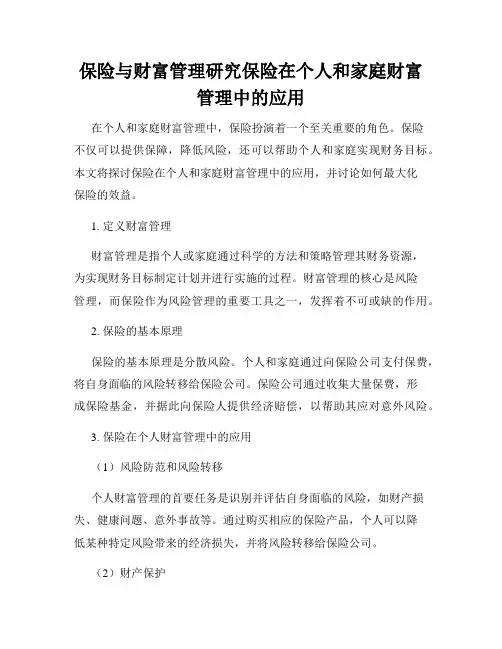 保险与财富管理研究保险在个人和家庭财富管理中的应用

在个人和家庭财富管理中，保险扮演着一个至关重要的角色。保险不仅可以提供保障，降低风险，还可以帮助个人和家庭实现财务目标。本文将探讨保险在个人和家庭财富管理中的应用，并讨论如何最大化保险的效益。

1. 定义财富管理

财富管理是指个人或家庭通过科学的方法和策略管理其财务资源，为实现财务目标制定计划并进行实施的过程。财富管理的核心是风险管理，而保险作为风险管理的重要工具之一，发挥着不可或缺的作用。

2. 保险的基本原理

保险的基本原理是分散风险。个人和家庭通过向保险公司支付保费，将自身面临的风险转移给保险公司。保险公司通过收集大量保费，形成保险基金，并据此向保险人提供经济赔偿，以帮助其应对意外风险。

3. 保险在个人财富管理中的应用

（1）风险防范和风险转移

个人财富管理的首要任务是识别并评估自身面临的风险，如财产损失、健康问题、意外事故等。通过购买相应的保险产品，个人可以降低某种特定风险带来的经济损失，并将风险转移给保险公司。

（2）财产保护